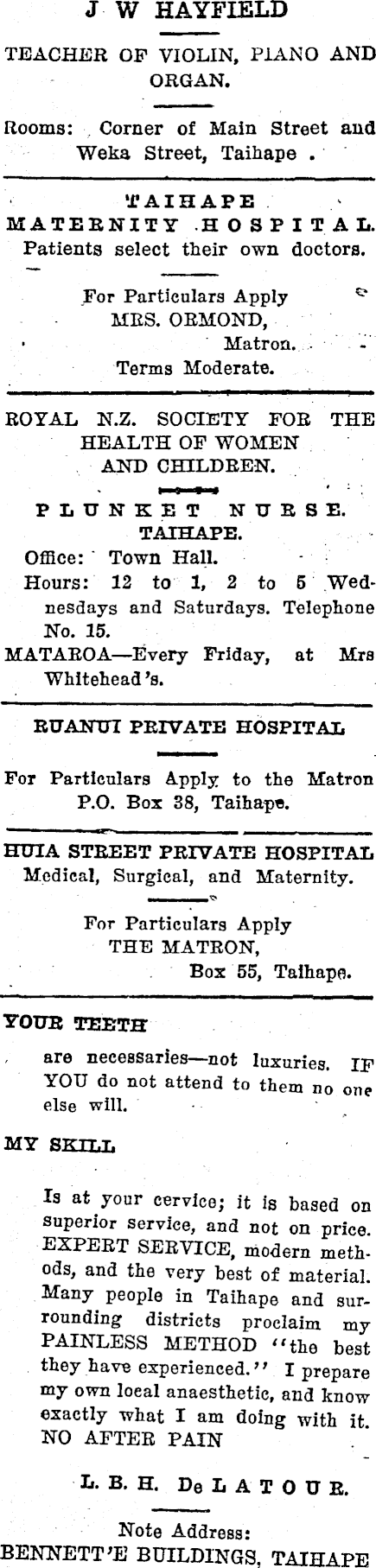 J W HAYFIELD

TEACHER OF VIOLIN, PIANO AND ORGAN.

Rooms: Corner of Main Street and Weka Street, Taihape .

TAIHAPE MATERNITY HOSPITAL.
Patients select their own doctors.

For Particulars Apply
MRS. ORMOND,
Matron.
Terms Moderate.

ROYAL N.Z. SOCIETY FOR THE HEALTH OF WOMEN AND CHILDREN.

PLUNKET NURSE.
TAIHAPE.

Office: Town Hall.
Hours: 12 to 1, 2 to 5 Wednesdays and Saturdays. Telephone No. 15.
MATAROA—Every Friday, at Mrs Whitehead's.

RUANUI PRIVATE HOSPITAL

For Particulars Apply to the Matron
P.O. Box 38, Taihape.

HUIA STREET PRIVATE HOSPITAL
Medical, Surgical, and Maternity.

For Particulars Apply
THE MATRON,
Box 55, Taihape.

YOUR TEETH

are necessaries—not luxuries. IF YOU do not attend to them no one else will.

MY SKILL

Is at your cervice; it is based on superior service, and not on price. EXPERT SERVICE, modern methods, and the very best of material. Many people in Taihape and surrounding districts proclaim my PAINLESS METHOD "the best they have experienced." I prepare my own local anaesthetic, and know exactly what I am doing with it. NO AFTER PAIN

L. B. H. De LATOUR.

Note Address:
BENNETT'E BUILDINGS, TAIHAPE